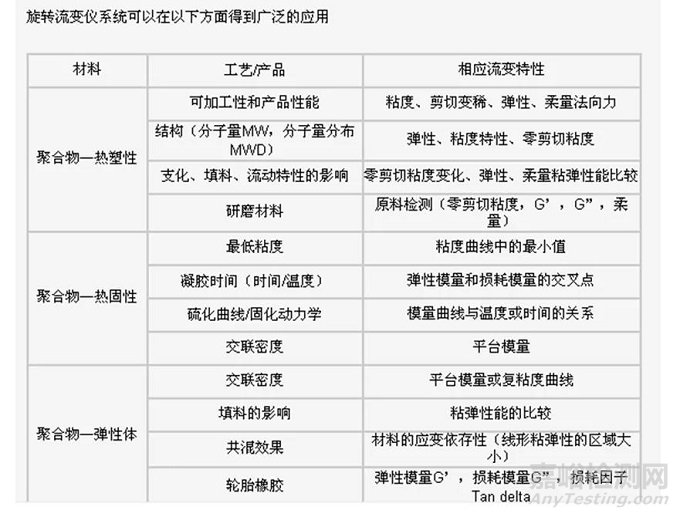 旋转流变仪系统可以在以下方面得到广泛的应用

| 材料 | 工艺/产品 | 相应流变特性 |
|---|---|---|
| 聚合物—热塑性 | 可加工性和产品性能 | 粘度、剪切变稀、弹性、柔量法向力 |
| | 结构（分子量MW，分子量分布MWD） | 弹性、粘度特性、零剪切粘度 |
| | 支化、填料、流动特性的影响 | 零剪切粘度变化、弹性、柔量粘弹性能比较 |
| | 研磨材料 | 原料检测（零剪切粘度，G’，G”，柔量） |
| 聚合物—热固性 | 最低粘度 | 粘度曲线中的最小值 |
| | 凝胶时间（时间/温度） | 弹性模量和损耗模量的交叉点 |
| | 硫化曲线/固化动力学 | 模量曲线与温度或时间的关系 |
| | 交联密度 | 平台模量 |
| 聚合物—弹性体 | 交联密度 | 平台模量或复粘度曲线 |
| | 填料的影响 | 粘弹性能的比较 |
| | 共混效果 | 材料的应变依存性（线形粘弹性的区域大小） |
| | 轮胎橡胶 | 弹性模量G’，损耗模量G”，损耗因子Tan delta |

嘉峪检测网
AnyTesting.com